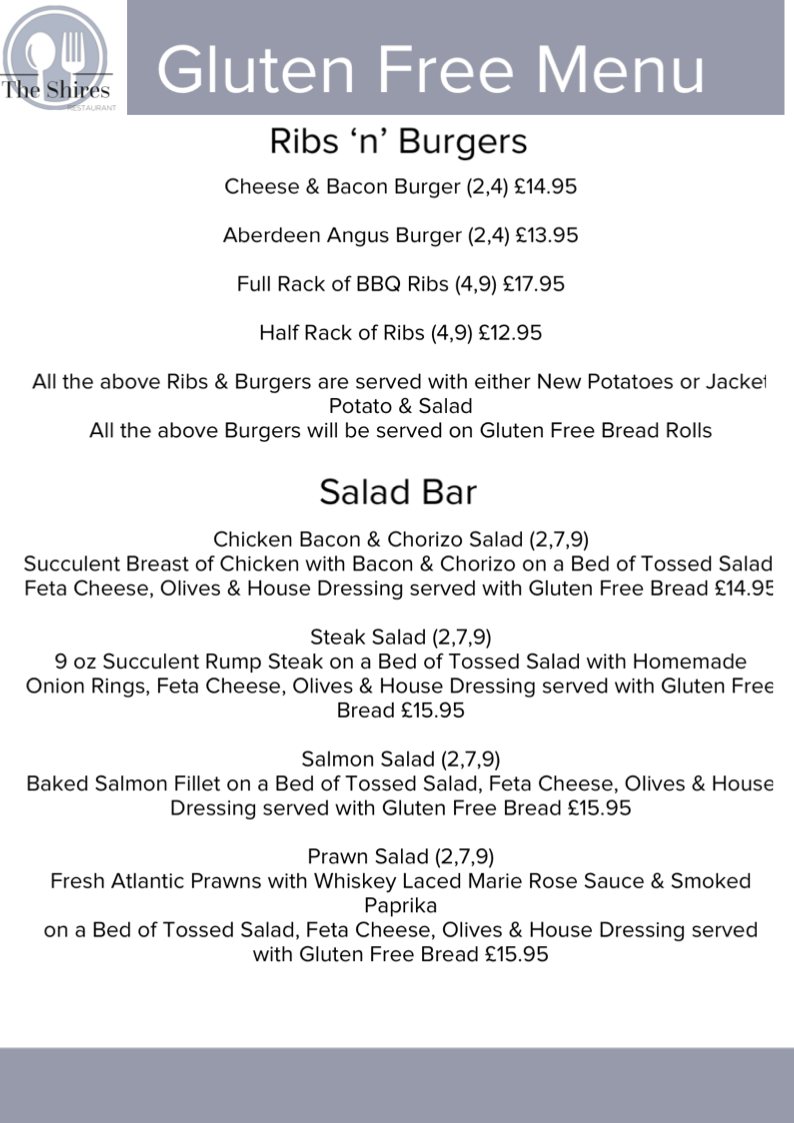 The Shires
RESTAURANT

Gluten Free Menu

Ribs 'n' Burgers

Cheese & Bacon Burger (2,4) £14.95

Aberdeen Angus Burger (2,4) £13.95

Full Rack of BBQ Ribs (4,9) £17.95

Half Rack of Ribs (4,9) £12.95

All the above Ribs & Burgers are served with either New Potatoes or Jacket Potato & Salad
All the above Burgers will be served on Gluten Free Bread Rolls

Salad Bar

Chicken Bacon & Chorizo Salad (2,7,9)
Succulent Breast of Chicken with Bacon & Chorizo on a Bed of Tossed Salad Feta Cheese, Olives & House Dressing served with Gluten Free Bread £14.95

Steak Salad (2,7,9)
9 oz Succulent Rump Steak on a Bed of Tossed Salad with Homemade Onion Rings, Feta Cheese, Olives & House Dressing served with Gluten Free Bread £15.95

Salmon Salad (2,7,9)
Baked Salmon Fillet on a Bed of Tossed Salad, Feta Cheese, Olives & House Dressing served with Gluten Free Bread £15.95

Prawn Salad (2,7,9)
Fresh Atlantic Prawns with Whiskey Laced Marie Rose Sauce & Smoked Paprika
on a Bed of Tossed Salad, Feta Cheese, Olives & House Dressing served with Gluten Free Bread £15.95